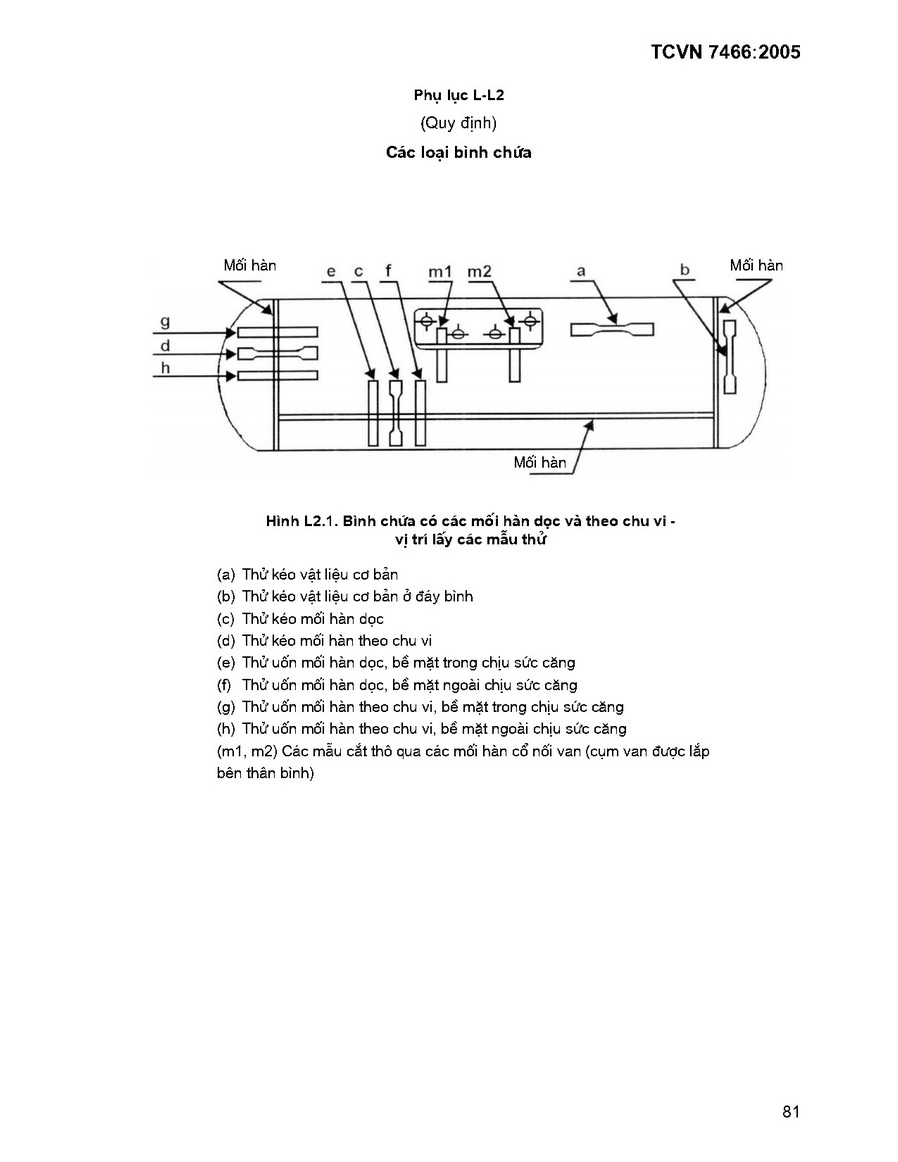 TCVN 7466:2005

Phụ lục L-L2

(Quy định)

Các loại bình chứa

Mối hàn
e c f m1 m2 a b
Mối hàn
g
d
h
Mối hàn

Hình L2.1. Bình chứa có các mối hàn dọc và theo chu vi - vị trí lấy các mẫu thử

(a) Thử kéo vật liệu cơ bản
(b) Thử kéo vật liệu cơ bản ở đáy bình
(c) Thử kéo mối hàn dọc
(d) Thử kéo mối hàn theo chu vi
(e) Thử uốn mối hàn dọc, bề mặt trong chịu sức căng
(f) Thử uốn mối hàn dọc, bề mặt ngoài chịu sức căng
(g) Thử uốn mối hàn theo chu vi, bề mặt trong chịu sức căng
(h) Thử uốn mối hàn theo chu vi, bề mặt ngoài chịu sức căng
(m1, m2) Các mẫu cắt thô qua các mối hàn cổ nối van (cụm van được lắp bên thân bình)

81